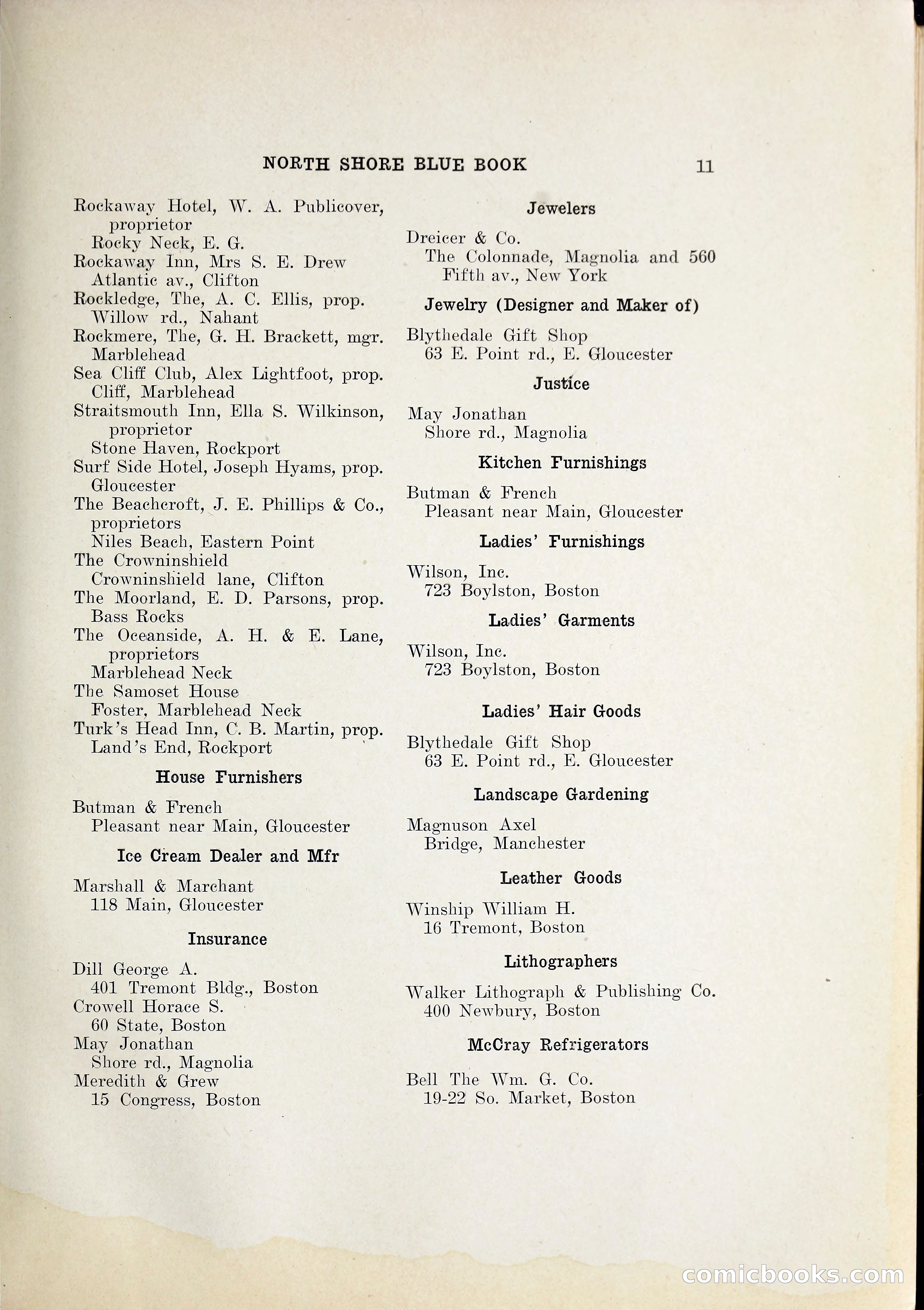 NORTH SHORE BLUE BOOK 11

Rockaway Hotel, W. A. Publicover, proprietor
Rocky Neck, E. G.
Rockaway Inn, Mrs S. E. Drew
Atlantic av., Clifton
Rockledge, The, A. C. Ellis, prop.
Willow rd., Nahant
Rockmere, The, G. H. Brackett, mgr.
Marblehead
Sea Cliff Club, Alex Lightfoot, prop.
Cliff, Marblehead
Straitsmouth Inn, Ella S. Wilkinson, proprietor
Stone Haven, Rockport
Surf Side Hotel, Joseph Hyams, prop.
Gloucester
The Beachcroft, J. E. Phillips & Co., proprietors
Niles Beach, Eastern Point
The Crowninshield
Crowninshield lane, Clifton
The Moorland, E. D. Parsons, prop.
Bass Rocks
The Oceanside, A. H. & E. Lane, proprietors
Marblehead Neck
The Samoset House
Foster, Marblehead Neck
Turk's Head Inn, C. B. Martin, prop.
Land's End, Rockport

House Furnishers

Butman & French
Pleasant near Main, Gloucester

Ice Cream Dealer and Mfr

Marshall & Marchant
118 Main, Gloucester

Insurance

Dill George A.
401 Tremont Bldg., Boston
Crowell Horace S.
60 State, Boston
May Jonathan
Shore rd., Magnolia
Meredith & Grew
15 Congress, Boston

Jewelers

Dreicer & Co.
The Colonnade, Magnolia and 560 Fifth av., New York

Jewelry (Designer and Maker of)

Blythedale Gift Shop
63 E. Point rd., E. Gloucester

Justice

May Jonathan
Shore rd., Magnolia

Kitchen Furnishings

Butman & French
Pleasant near Main, Gloucester

Ladies' Furnishings

Wilson, Inc.
723 Boylston, Boston

Ladies' Garments

Wilson, Inc.
723 Boylston, Boston

Ladies' Hair Goods

Blythedale Gift Shop
63 E. Point rd., E. Gloucester

Landscape Gardening

Magnuson Axel
Bridge, Manchester

Leather Goods

Winship William H.
16 Tremont, Boston

Lithographers

Walker Lithograph & Publishing Co.
400 Newbury, Boston

McCray Refrigerators

Bell The Wm. G. Co.
19-22 So. Market, Boston

comicbooks.com